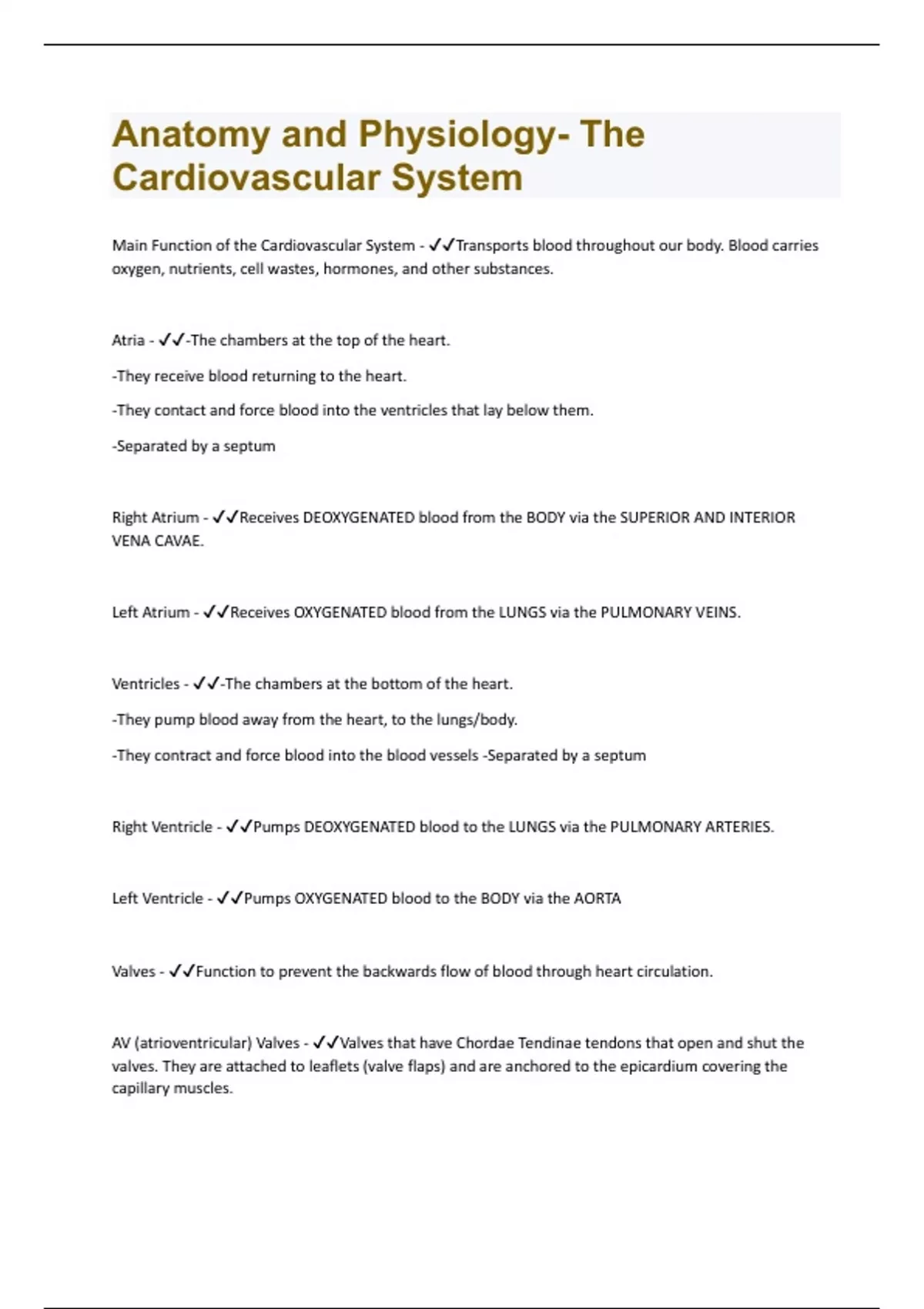 Anatomy and Physiology- The Cardiovascular System

Main Function of the Cardiovascular System - ✓✓Transports blood throughout our body. Blood carries oxygen, nutrients, cell wastes, hormones, and other substances.

Atria - ✓✓-The chambers at the top of the heart.

-They receive blood returning to the heart.

-They contact and force blood into the ventricles that lay below them.

-Separated by a septum

Right Atrium - ✓✓Receives DEOXYGENATED blood from the BODY via the SUPERIOR AND INTERIOR VENA CAVAE.

Left Atrium - ✓✓Receives OXYGENATED blood from the LUNGS via the PULMONARY VEINS.

Ventricles - ✓✓-The chambers at the bottom of the heart.

-They pump blood away from the heart, to the lungs/body.

-They contract and force blood into the blood vessels -Separated by a septum

Right Ventricle - ✓✓Pumps DEOXYGENATED blood to the LUNGS via the PULMONARY ARTERIES.

Left Ventricle - ✓✓Pumps OXYGENATED blood to the BODY via the AORTA

Valves - ✓✓Function to prevent the backwards flow of blood through heart circulation.

AV (atrioventricular) Valves - ✓✓Valves that have Chordae Tendinae tendons that open and shut the valves. They are attached to leaflets (valve flaps) and are anchored to the epicardium covering the capillary muscles.